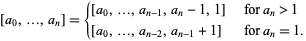 $[a_0, \ldots, a_n] = \begin{cases} [a_0, \ldots, a_{n-1}, a_n - 1, 1] & \text{for } a_n > 1 \\ [a_0, \ldots, a_{n-2}, a_{n-1} + 1] & \text{for } a_n = 1. \end{cases}$